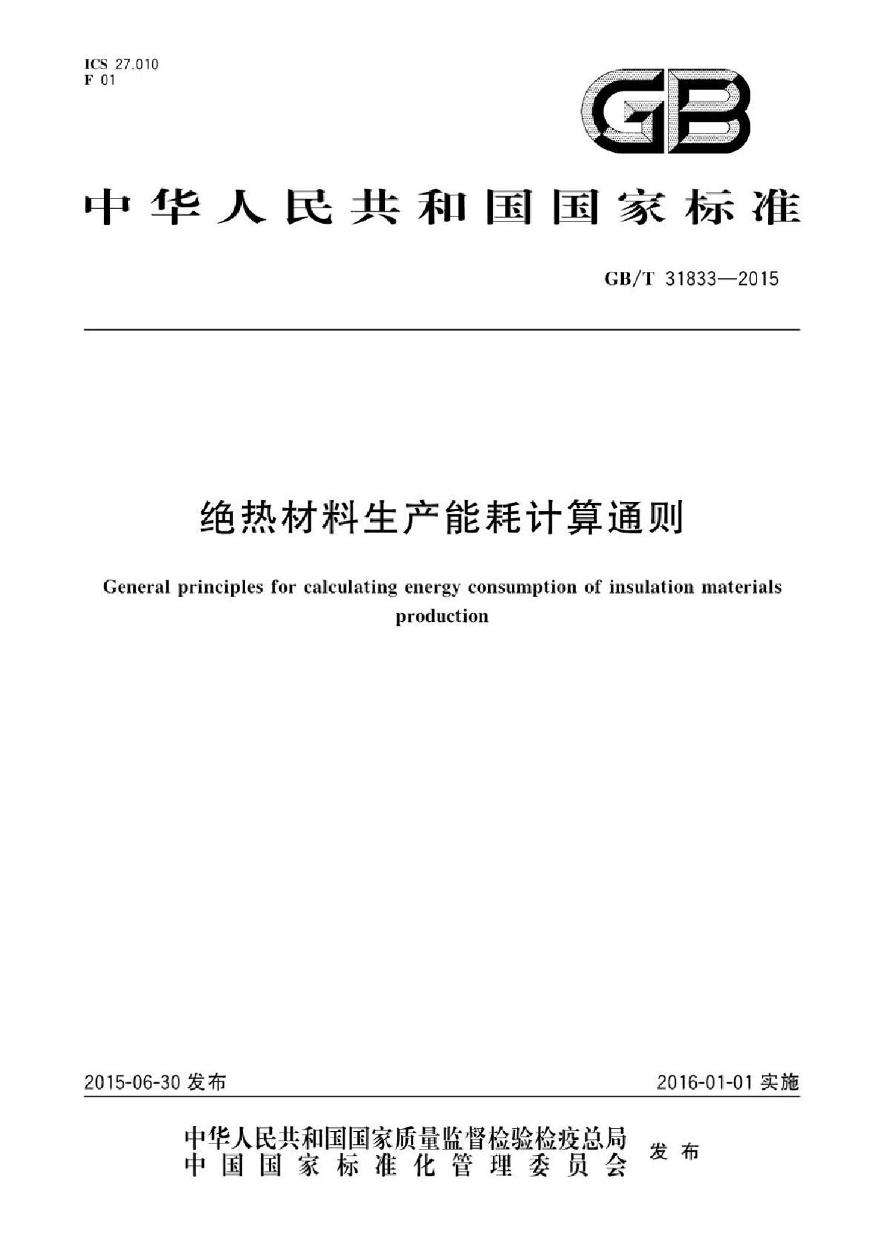 ICS 27.010
F 01

GB

中华人民共和国国家标准

GB/T 31833—2015

绝热材料生产能耗计算通则

General principles for calculating energy consumption of insulation materials production

2015-06-30 发布

2016-01-01 实施

中华人民共和国国家质量监督检验检疫总局
中国国家标准化管理委员会
发布